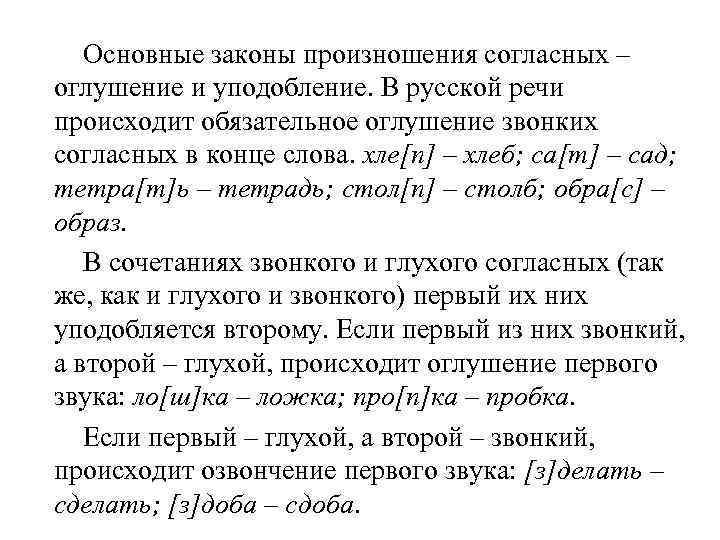 Основные законы произношения согласных – оглушение и уподобление. В русской речи происходит обязательное оглушение звонких согласных в конце слова. хле[п] – хлеб; са[т] – сад; тетра[т]ь – тетрадь; стол[п] – столб; обра[с] – образ.

В сочетаниях звонкого и глухого согласных (так же, как и глухого и звонкого) первый их них уподобляется второму. Если первый из них звонкий, а второй – глухой, происходит оглушение первого звука: ло[ш]ка – ложка; про[п]ка – пробка.

Если первый – глухой, а второй – звонкий, происходит озвончение первого звука: [з]делать – сделать; [з]доба – сдоба.